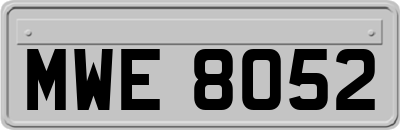 MWE 8052